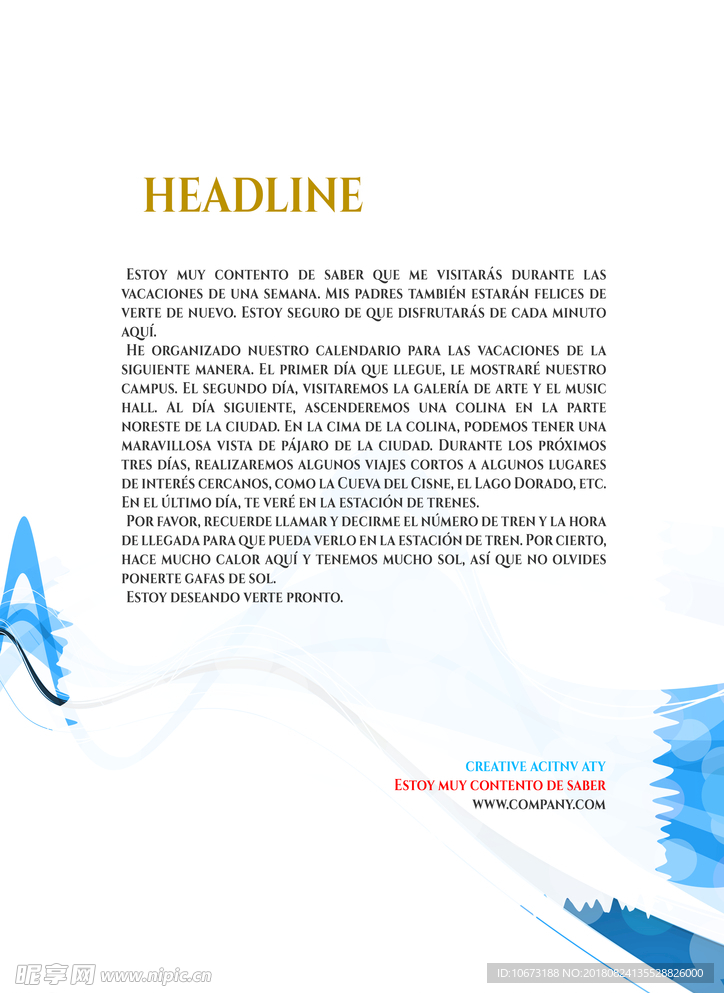 HEADLINE

Estoy muy contento de saber que me visitarás durante las vacaciones de una semana. Mis padres también estarán felices de verte de nuevo. Estoy seguro de que disfrutarás de cada minuto aquí.

He organizado nuestro calendario para las vacaciones de la siguiente manera. El primer día que llegue, le mostraré nuestro campus. El segundo día, visitaremos la galería de arte y el music hall. Al día siguiente, ascenderemos una colina en la parte noreste de la ciudad. En la cima de la colina, podemos tener una maravillosa vista de pájaro de la ciudad. Durante los próximos tres días, realizaremos algunos viajes cortos a algunos lugares de interés cercanos, como la Cueva del Cisne, el Lago Dorado, etc. En el último día, te veré en la estación de trenes.

Por favor, recuerde llamar y decirme el número de tren y la hora de llegada para que pueda verlo en la estación de tren. Por cierto, hace mucho calor aquí y tenemos mucho sol, así que no olvides ponerte gafas de sol.

Estoy deseando verte pronto.

CREATIVE ACITNV ATY
Estoy muy contento de saber
WWW.COMPANY.COM

昵享网 www.nipic.cn
ID:10673188 NO:20180824135528826000